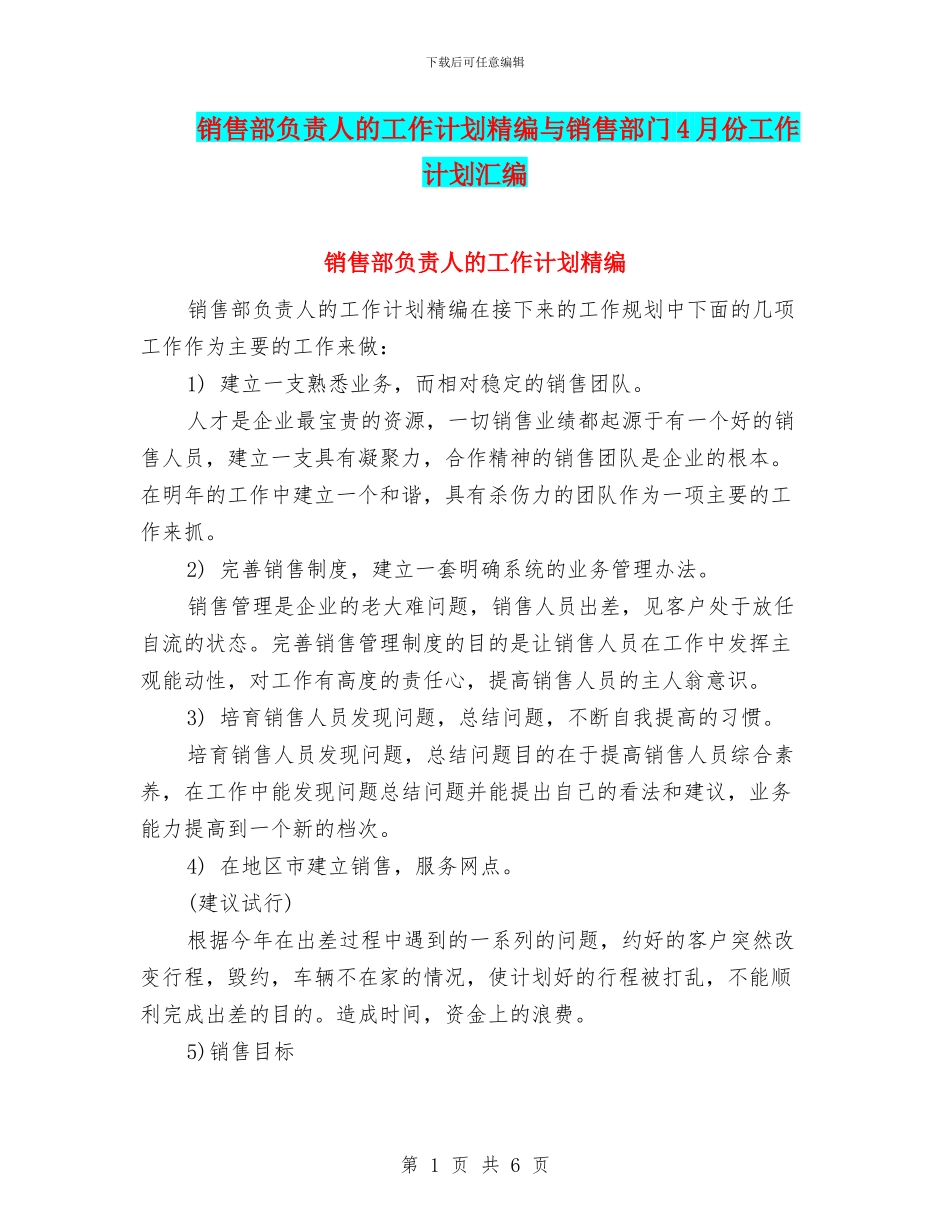 下载后可任意编辑

销售部负责人的工作计划精编与销售部门 4 月份工作计划汇编

销售部负责人的工作计划精编

销售部负责人的工作计划精编在接下来的工作规划中下面的几项工作作为主要的工作来做：

1) 建立一支熟悉业务，而相对稳定的销售团队。

人才是企业最宝贵的资源，一切销售业绩都起源于有一个好的销售人员，建立一支具有凝聚力，合作精神的销售团队是企业的根本。在明年的工作中建立一个和谐，具有杀伤力的团队作为一项主要的工作来抓。

2) 完善销售制度，建立一套明确系统的业务管理办法。

销售管理是企业的老大难问题，销售人员出差，见客户处于放任自流的状态。完善销售管理制度的目的是让销售人员在工作中发挥主观能动性，对工作有高度的责任心，提高销售人员的主人翁意识。

3) 培育销售人员发现问题，总结问题，不断自我提高的习惯。

培育销售人员发现问题，总结问题目的在于提高销售人员综合素养，在工作中能发现问题总结问题并能提出自己的看法和建议，业务能力提高到一个新的档次。

4) 在地区市建立销售，服务网点。

(建议试行)

根据今年在出差过程中遇到的一系列的问题，约好的客户突然改变行程，毁约，车辆不在家的情况，使计划好的行程被打乱，不能顺利完成出差的目的。造成时间，资金上的浪费。

5)销售目标

第 1 页 共 6 页